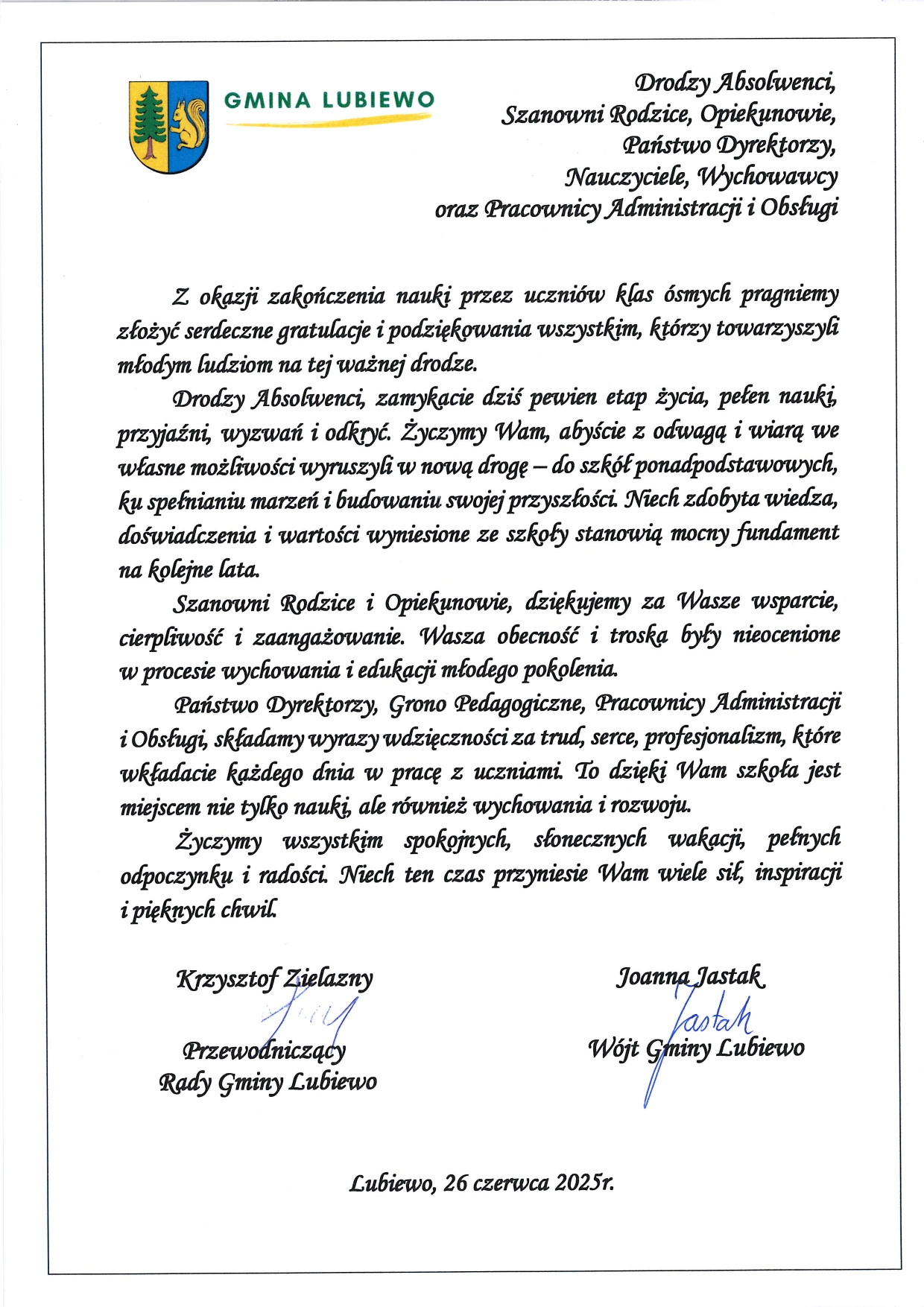 GMINA LUBIEWO

Drodzy Absolwenci,
Szanowni Rodzice, Opiekunowie,
Państwo Dyrektorzy,
Nauczyciele, Wychowawcy
oraz Pracownicy Administracji i Obsługi

Z okazji zakończenia nauki przez uczniów klas ósmych pragniemy złożyć serdeczne gratulacje i podziękowania wszystkim, którzy towarzyszyli młodym ludziom na tej ważnej drodze.

Drodzy Absolwenci, zamykacie dziś pewien etap życia, pełen nauki, przyjaźni, wyzwań i odkryć. Życzymy Wam, abyście z odwagą i wiarą we własne możliwości wyruszyli w nową drogę – do szkół ponadpodstawowych, ku spełnianiu marzeń i budowaniu swojej przyszłości. Niech zdobyta wiedza, doświadczenia i wartości wyniesione ze szkoły stanowią mocny fundament na kolejne lata.

Szanowni Rodzice i Opiekunowie, dziękujemy za Wasze wsparcie, cierpliwość i zaangażowanie. Wasza obecność i troska były nieocenione w procesie wychowania i edukacji młodego pokolenia.

Państwo Dyrektorzy, Grono Pedagogiczne, Pracownicy Administracji i Obsługi, składamy wyrazy wdzięczności za trud, serce, profesjonalizm, które wkładacie każdego dnia w pracę z uczniami. To dzięki Wam szkoła jest miejscem nie tylko nauki, ale również wychowania i rozwoju.

Życzymy wszystkim spokojnych, słonecznych wakacji, pełnych odpoczynku i radości. Niech ten czas przyniesie Wam wiele sił, inspiracji i pięknych chwil.

Krzysztof Zielazny
Przewodniczący
Rady Gminy Lubiewo

Joanna Jastak
Jastak
Wójt Gminy Lubiewo

Lubiewo, 26 czerwca 2025r.